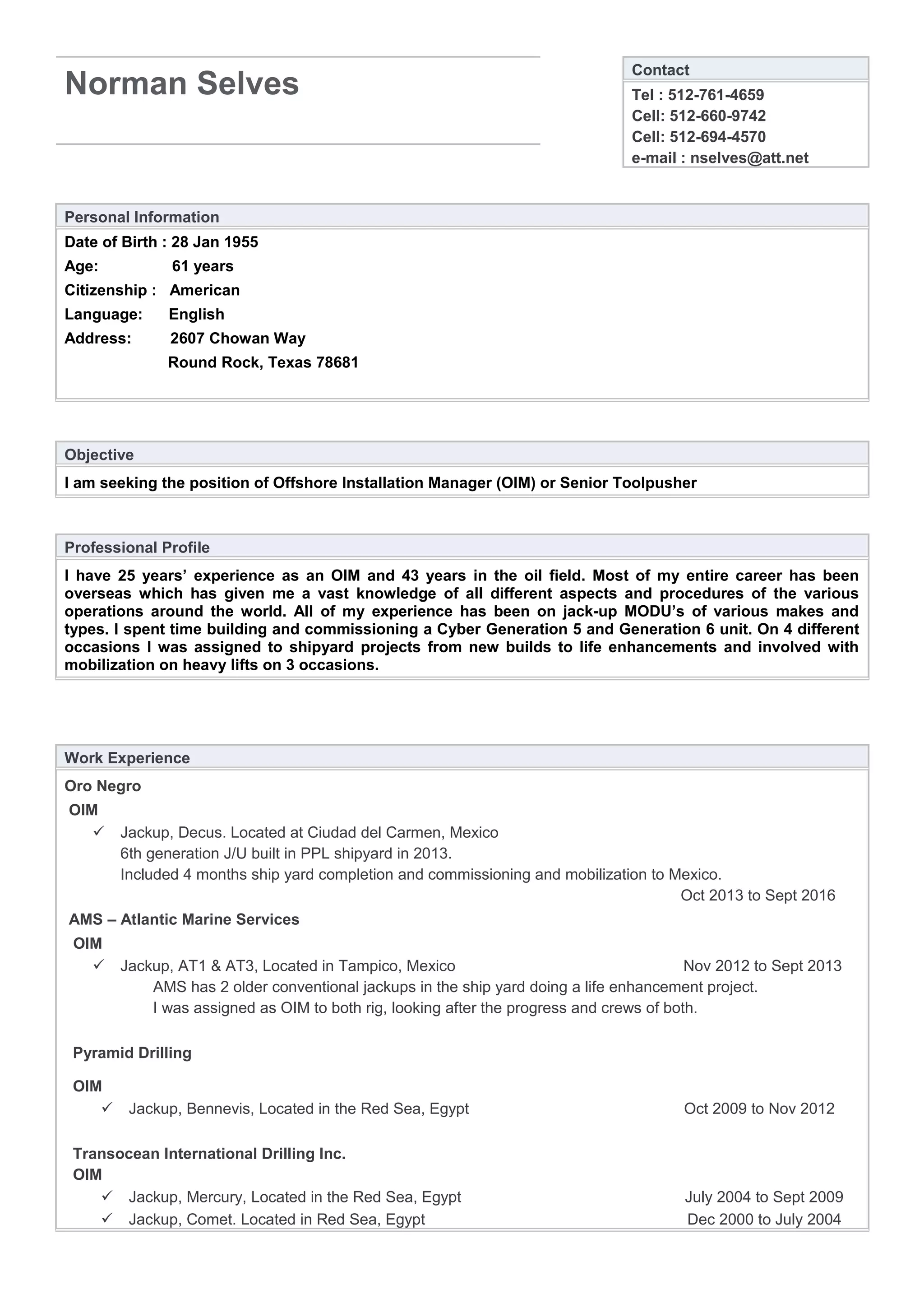 Norman Selves

Contact
Tel : 512-761-4659
Cell: 512-660-9742
Cell: 512-694-4570
e-mail : nselves@att.net

Personal Information
Date of Birth : 28 Jan 1955
Age: 61 years
Citizenship : American
Language: English
Address: 2607 Chowan Way
Round Rock, Texas 78681

Objective
I am seeking the position of Offshore Installation Manager (OIM) or Senior Toolpusher

Professional Profile
I have 25 years' experience as an OIM and 43 years in the oil field. Most of my entire career has been overseas which has given me a vast knowledge of all different aspects and procedures of the various operations around the world. All of my experience has been on jack-up MODU's of various makes and types. I spent time building and commissioning a Cyber Generation 5 and Generation 6 unit. On 4 different occasions I was assigned to shipyard projects from new builds to life enhancements and involved with mobilization on heavy lifts on 3 occasions.

Work Experience
Oro Negro
OIM
✓ Jackup, Decus. Located at Ciudad del Carmen, Mexico
6th generation J/U built in PPL shipyard in 2013.
Included 4 months ship yard completion and commissioning and mobilization to Mexico.
Oct 2013 to Sept 2016
AMS – Atlantic Marine Services
OIM
✓ Jackup, AT1 & AT3, Located in Tampico, Mexico Nov 2012 to Sept 2013
AMS has 2 older conventional jackups in the ship yard doing a life enhancement project.
I was assigned as OIM to both rig, looking after the progress and crews of both.

Pyramid Drilling

OIM
✓ Jackup, Bennevis, Located in the Red Sea, Egypt Oct 2009 to Nov 2012

Transocean International Drilling Inc.
OIM
✓ Jackup, Mercury, Located in the Red Sea, Egypt July 2004 to Sept 2009
✓ Jackup, Comet. Located in Red Sea, Egypt Dec 2000 to July 2004